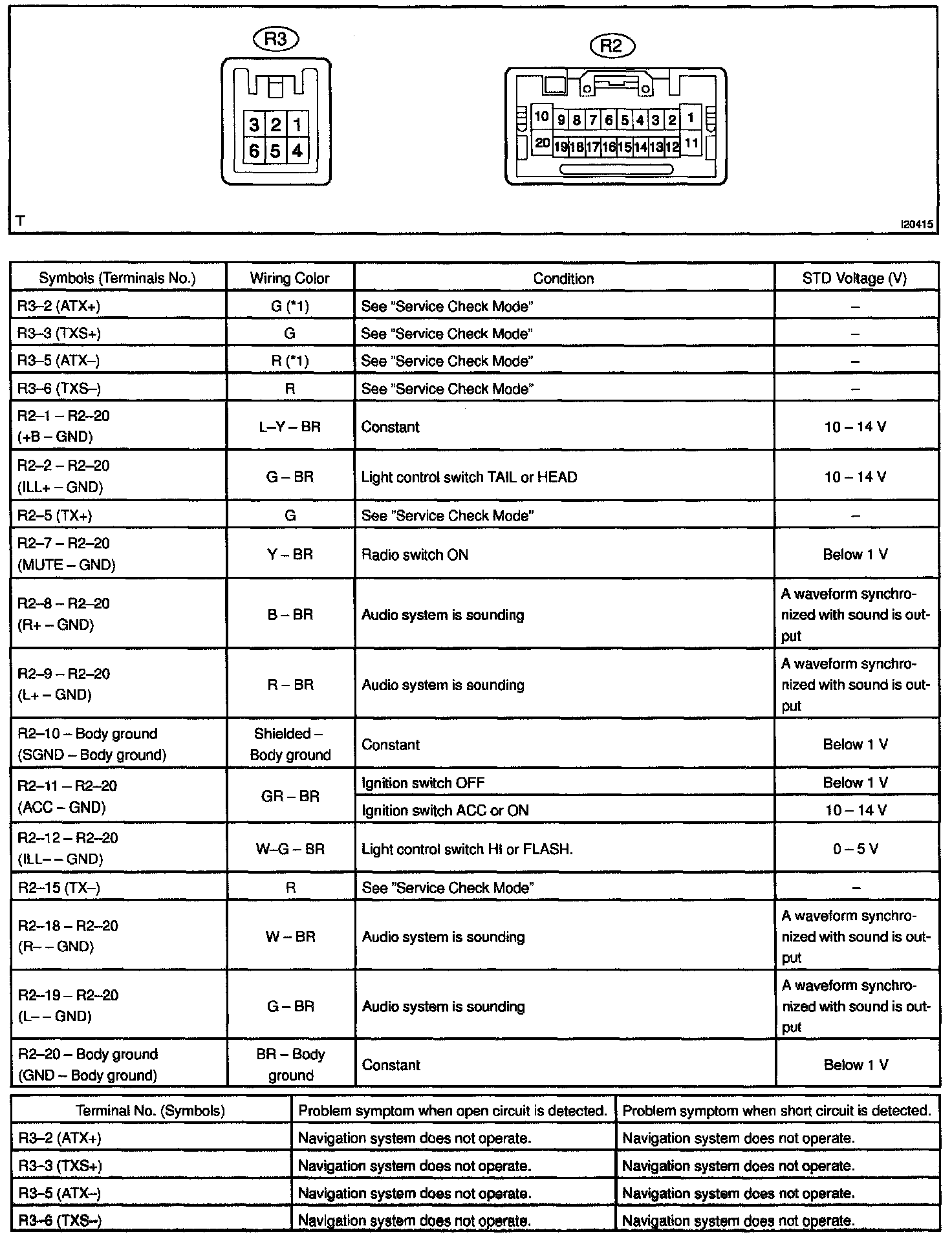 R3

3 2 1
6 5 4

R2

10 9 8 7 6 5 4 3 2 1
20 19 18 17 16 15 14 13 12 11

T

I20415

| Symbols (Terminals No.) | Wiring Color | Condition | STD Voltage (V) |
|---|---|---|---|
| R3–2 (ATX+) | G (*1) | See "Service Check Mode" | – |
| R3–3 (TXS+) | G | See "Service Check Mode" | – |
| R3–5 (ATX–) | R (*1) | See "Service Check Mode" | – |
| R3–6 (TXS–) | R | See "Service Check Mode" | – |
| R2–1 – R2–20 (+B – GND) | L–Y – BR | Constant | 10 – 14 V |
| R2–2 – R2–20 (ILL+ – GND) | G – BR | Light control switch TAIL or HEAD | 10 – 14 V |
| R2–5 (TX+) | G | See "Service Check Mode" | – |
| R2–7 – R2–20 (MUTE – GND) | Y – BR | Radio switch ON | Below 1 V |
| R2–8 – R2–20 (R+ – GND) | B – BR | Audio system is sounding | A waveform synchronized with sound is output |
| R2–9 – R2–20 (L+ – GND) | R – BR | Audio system is sounding | A waveform synchronized with sound is output |
| R2–10 – Body ground (SGND – Body ground) | Shielded – Body ground | Constant | Below 1 V |
| R2–11 – R2–20 (ACC – GND) | GR – BR | Ignition switch OFF | Below 1 V |
| | | Ignition switch ACC or ON | 10 – 14 V |
| R2–12 – R2–20 (ILL– – GND) | W–G – BR | Light control switch HI or FLASH. | 0 – 5 V |
| R2–15 (TX–) | R | See "Service Check Mode" | – |
| R2–18 – R2–20 (R– – GND) | W – BR | Audio system is sounding | A waveform synchronized with sound is output |
| R2–19 – R2–20 (L– – GND) | G – BR | Audio system is sounding | A waveform synchronized with sound is output |
| R2–20 – Body ground (GND – Body ground) | BR – Body ground | Constant | Below 1 V |

| Terminal No. (Symbols) | Problem symptom when open circuit is detected. | Problem symptom when short circuit is detected. |
|---|---|---|
| R3–2 (ATX+) | Navigation system does not operate. | Navigation system does not operate. |
| R3–3 (TXS+) | Navigation system does not operate. | Navigation system does not operate. |
| R3–5 (ATX–) | Navigation system does not operate. | Navigation system does not operate. |
| R3–6 (TXS–) | Navigation system does not operate. | Navigation system does not operate. |